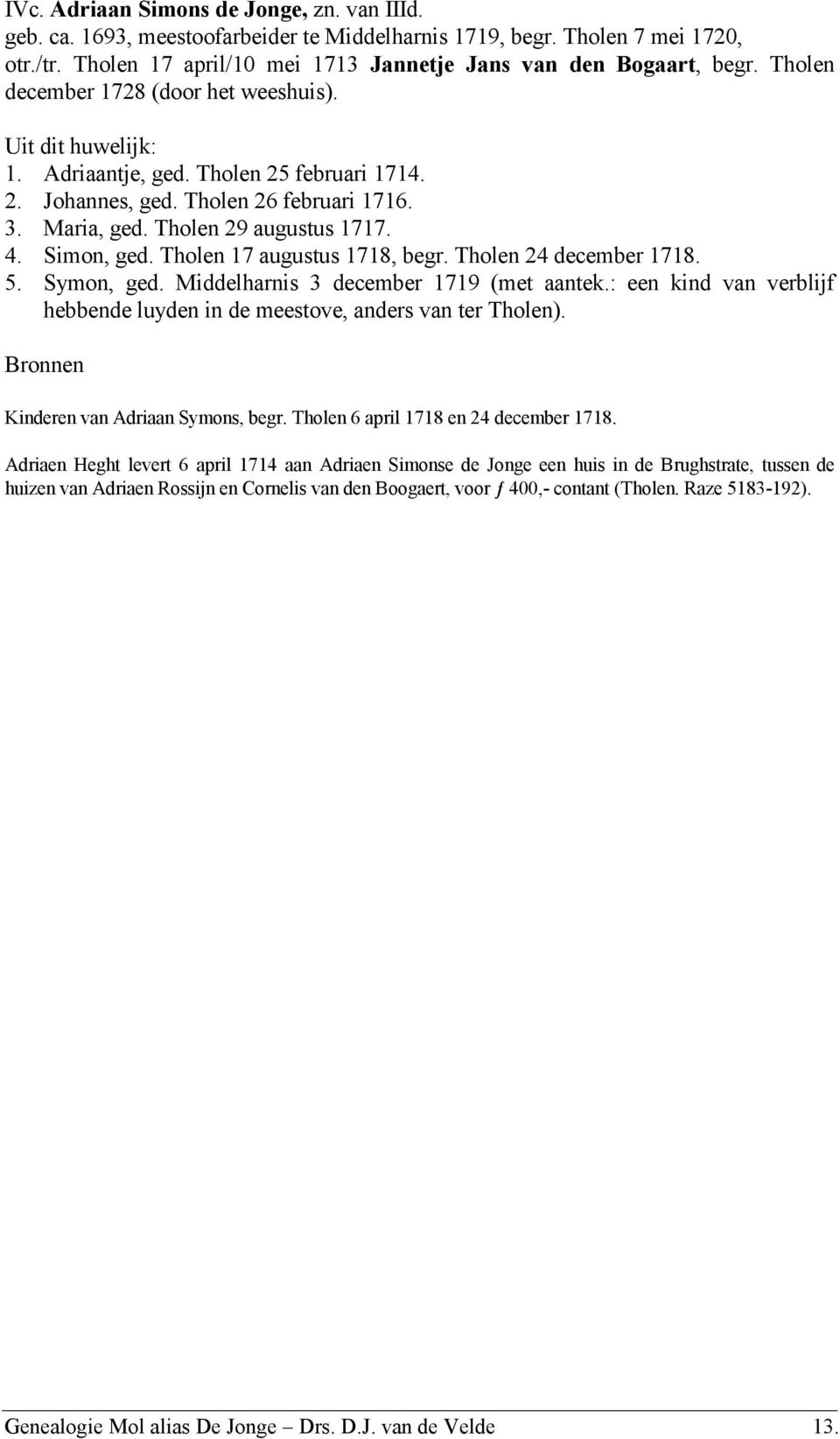 IVc. Adriaan Simons de Jonge, zn. van IIId.
geb. ca. 1693, meestoofarbeider te Middelharnis 1719, begr. Tholen 7 mei 1720, otr./tr. Tholen 17 april/10 mei 1713 Jannetje Jans van den Bogaart, begr. Tholen december 1728 (door het weeshuis).

Uit dit huwelijk:
1. Adriaantje, ged. Tholen 25 februari 1714.
2. Johannes, ged. Tholen 26 februari 1716.
3. Maria, ged. Tholen 29 augustus 1717.
4. Simon, ged. Tholen 17 augustus 1718, begr. Tholen 24 december 1718.
5. Symon, ged. Middelharnis 3 december 1719 (met aantek.: een kind van verblijf hebbende luyden in de meestove, anders van ter Tholen).

Bronnen

Kinderen van Adriaan Symons, begr. Tholen 6 april 1718 en 24 december 1718.

Adriaen Heght levert 6 april 1714 aan Adriaen Simonse de Jonge een huis in de Brughstrate, tussen de huizen van Adriaen Rossijn en Cornelis van den Boogaert, voor ƒ 400,- contant (Tholen. Raze 5183-192).

Genealogie Mol alias De Jonge – Drs. D.J. van de Velde 13.